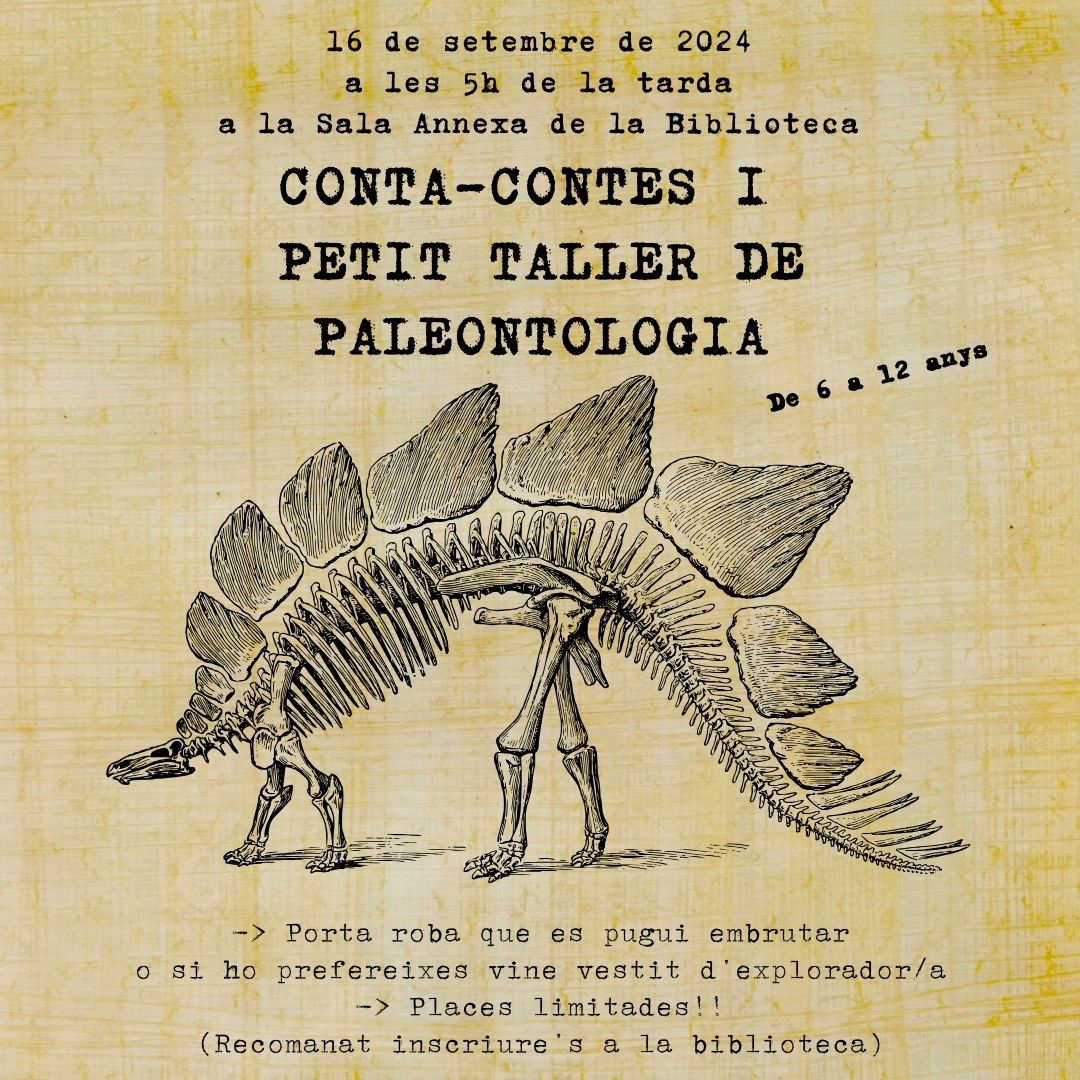 16 de setembre de 2024
a les 5h de la tarda
a la Sala Annexa de la Biblioteca

CONTA-CONTES I
PETIT TALLER DE
PALEONTOLOGIA

De 6 a 12 anys

-> Porta roba que es pugui embrutar
o si ho prefereixes vine vestit d'explorador/a
-> Places limitades!!
(Recomanat inscriure's a la biblioteca)